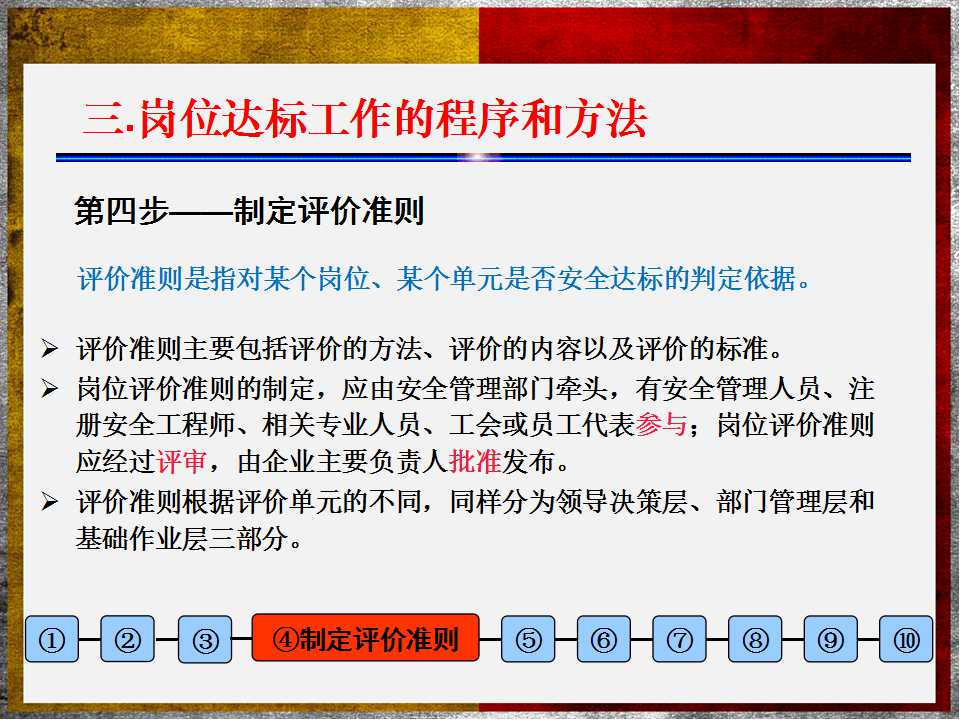 三.岗位达标工作的程序和方法

第四步——制定评价准则

评价准则是指对某个岗位、某个单元是否安全达标的判定依据。

➢ 评价准则主要包括评价的方法、评价的内容以及评价的标准。
➢ 岗位评价准则的制定，应由安全管理部门牵头，有安全管理人员、注册安全工程师、相关专业人员、工会或员工代表参与；岗位评价准则应经过评审，由企业主要负责人批准发布。
➢ 评价准则根据评价单元的不同，同样分为领导决策层、部门管理层和基础作业层三部分。

① ② ③ ④制定评价准则 ⑤ ⑥ ⑦ ⑧ ⑨ ⑩